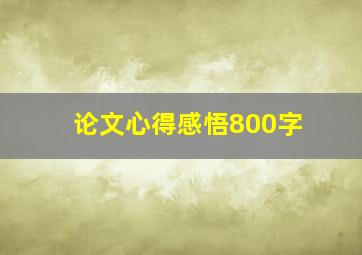 论文心得感悟800字